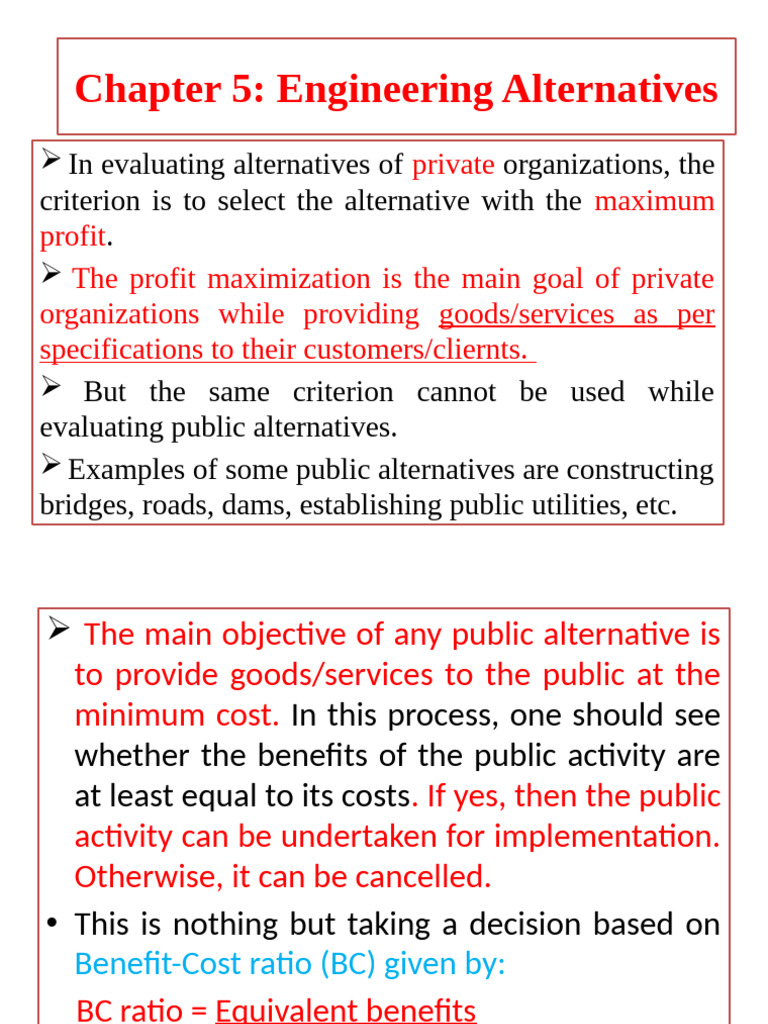 Chapter 5: Engineering Alternatives

➢ In evaluating alternatives of private organizations, the criterion is to select the alternative with the maximum profit.

➢ The profit maximization is the main goal of private organizations while providing goods/services as per specifications to their customers/cliernts.

➢ But the same criterion cannot be used while evaluating public alternatives.

➢ Examples of some public alternatives are constructing bridges, roads, dams, establishing public utilities, etc.

➢ The main objective of any public alternative is to provide goods/services to the public at the minimum cost. In this process, one should see whether the benefits of the public activity are at least equal to its costs. If yes, then the public activity can be undertaken for implementation. Otherwise, it can be cancelled.

• This is nothing but taking a decision based on Benefit-Cost ratio (BC) given by:

BC ratio = Equivalent benefits